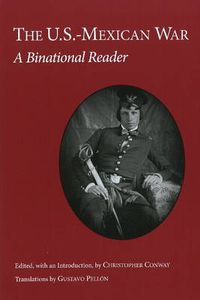 THE U.S.-MEXICAN WAR

A Binational Reader

Edited, with an Introduction, by CHRISTOPHER CONWAY

Translations by GUSTAVO PELLON